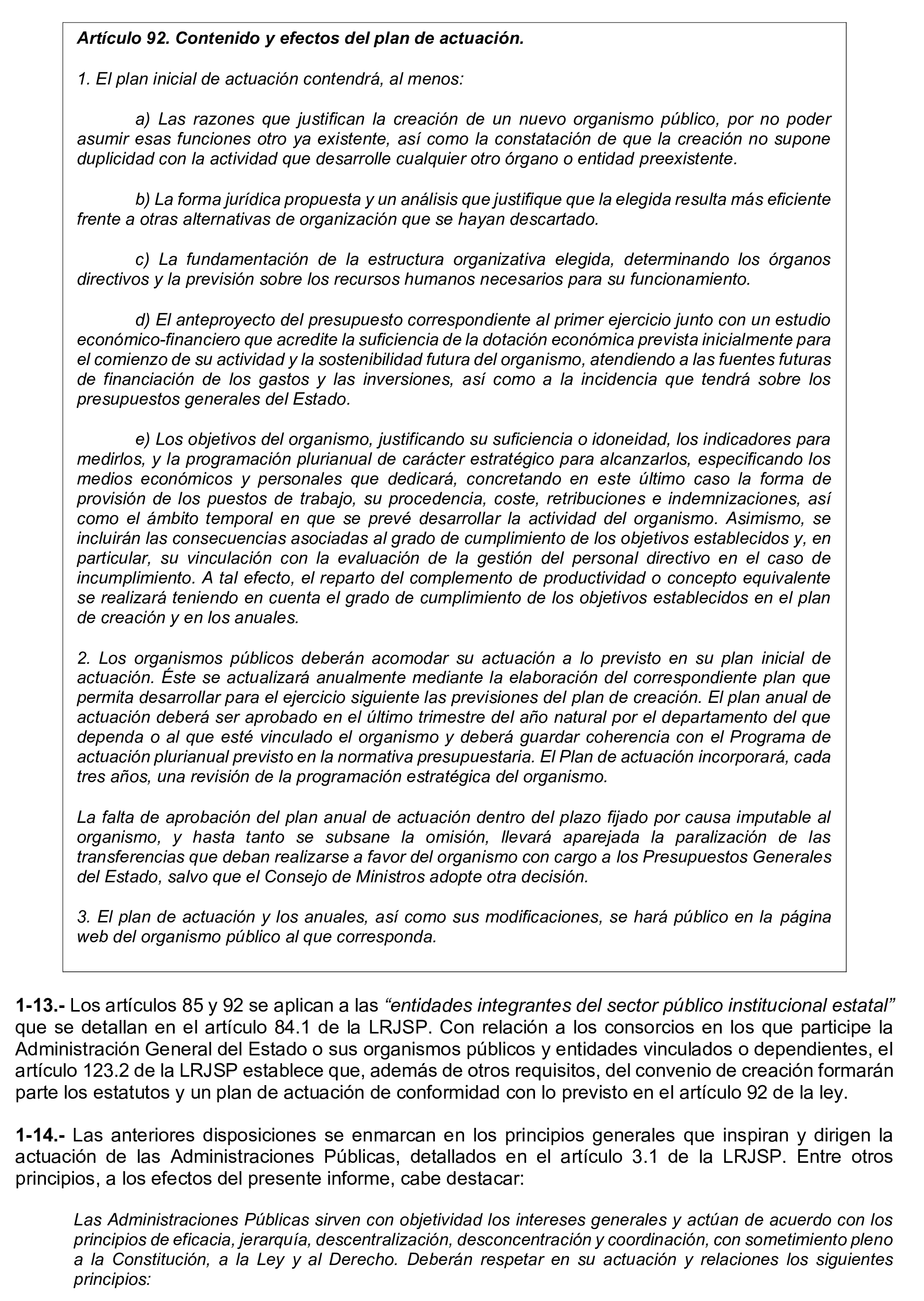 Artículo 92. Contenido y efectos del plan de actuación.

1. El plan inicial de actuación contendrá, al menos:

a) Las razones que justifican la creación de un nuevo organismo público, por no poder asumir esas funciones otro ya existente, así como la constatación de que la creación no supone duplicidad con la actividad que desarrolle cualquier otro órgano o entidad preexistente.

b) La forma jurídica propuesta y un análisis que justifique que la elegida resulta más eficiente frente a otras alternativas de organización que se hayan descartado.

c) La fundamentación de la estructura organizativa elegida, determinando los órganos directivos y la previsión sobre los recursos humanos necesarios para su funcionamiento.

d) El anteproyecto del presupuesto correspondiente al primer ejercicio junto con un estudio económico-financiero que acredite la suficiencia de la dotación económica prevista inicialmente para el comienzo de su actividad y la sostenibilidad futura del organismo, atendiendo a las fuentes futuras de financiación de los gastos y las inversiones, así como a la incidencia que tendrá sobre los presupuestos generales del Estado.

e) Los objetivos del organismo, justificando su suficiencia o idoneidad, los indicadores para medirlos, y la programación plurianual de carácter estratégico para alcanzarlos, especificando los medios económicos y personales que dedicará, concretando en este último caso la forma de provisión de los puestos de trabajo, su procedencia, coste, retribuciones e indemnizaciones, así como el ámbito temporal en que se prevé desarrollar la actividad del organismo. Asimismo, se incluirán las consecuencias asociadas al grado de cumplimiento de los objetivos establecidos y, en particular, su vinculación con la evaluación de la gestión del personal directivo en el caso de incumplimiento. A tal efecto, el reparto del complemento de productividad o concepto equivalente se realizará teniendo en cuenta el grado de cumplimiento de los objetivos establecidos en el plan de creación y en los anuales.

2. Los organismos públicos deberán acomodar su actuación a lo previsto en su plan inicial de actuación. Éste se actualizará anualmente mediante la elaboración del correspondiente plan que permita desarrollar para el ejercicio siguiente las previsiones del plan de creación. El plan anual de actuación deberá ser aprobado en el último trimestre del año natural por el departamento del que dependa o al que esté vinculado el organismo y deberá guardar coherencia con el Programa de actuación plurianual previsto en la normativa presupuestaria. El Plan de actuación incorporará, cada tres años, una revisión de la programación estratégica del organismo.

La falta de aprobación del plan anual de actuación dentro del plazo fijado por causa imputable al organismo, y hasta tanto se subsane la omisión, llevará aparejada la paralización de las transferencias que deban realizarse a favor del organismo con cargo a los Presupuestos Generales del Estado, salvo que el Consejo de Ministros adopte otra decisión.

3. El plan de actuación y los anuales, así como sus modificaciones, se hará público en la página web del organismo público al que corresponda.

1-13.- Los artículos 85 y 92 se aplican a las “entidades integrantes del sector público institucional estatal” que se detallan en el artículo 84.1 de la LRJSP. Con relación a los consorcios en los que participe la Administración General del Estado o sus organismos públicos y entidades vinculados o dependientes, el artículo 123.2 de la LRJSP establece que, además de otros requisitos, del convenio de creación formarán parte los estatutos y un plan de actuación de conformidad con lo previsto en el artículo 92 de la ley.

1-14.- Las anteriores disposiciones se enmarcan en los principios generales que inspiran y dirigen la actuación de las Administraciones Públicas, detallados en el artículo 3.1 de la LRJSP. Entre otros principios, a los efectos del presente informe, cabe destacar:

Las Administraciones Públicas sirven con objetividad los intereses generales y actúan de acuerdo con los principios de eficacia, jerarquía, descentralización, desconcentración y coordinación, con sometimiento pleno a la Constitución, a la Ley y al Derecho. Deberán respetar en su actuación y relaciones los siguientes principios: